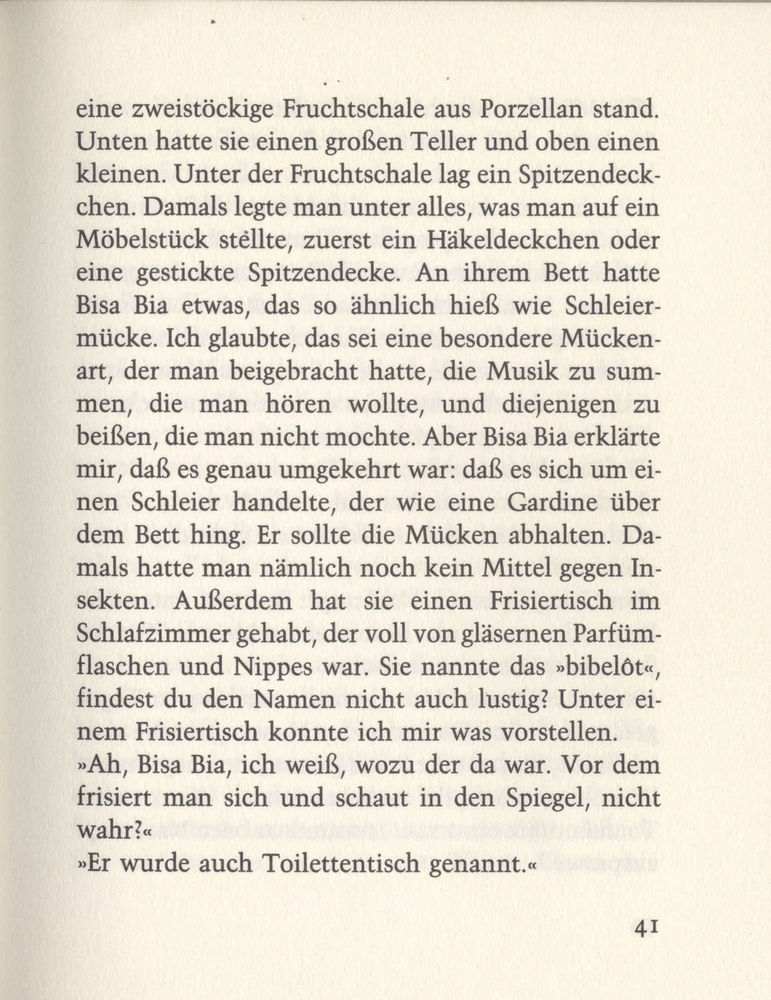 eine zweistöckige Fruchtschale aus Porzellan stand. Unten hatte sie einen großen Teller und oben einen kleinen. Unter der Fruchtschale lag ein Spitzendeckchen. Damals legte man unter alles, was man auf ein Möbelstück stellte, zuerst ein Häkeldeckchen oder eine gestickte Spitzendecke. An ihrem Bett hatte Bisa Bia etwas, das so ähnlich hieß wie Schleiermücke. Ich glaubte, das sei eine besondere Mückenart, der man beigebracht hatte, die Musik zu summen, die man hören wollte, und diejenigen zu beißen, die man nicht mochte. Aber Bisa Bia erklärte mir, daß es genau umgekehrt war: daß es sich um einen Schleier handelte, der wie eine Gardine über dem Bett hing. Er sollte die Mücken abhalten. Damals hatte man nämlich noch kein Mittel gegen Insekten. Außerdem hat sie einen Frisiertisch im Schlafzimmer gehabt, der voll von gläsernen Parfümflaschen und Nippes war. Sie nannte das »bibelôt«, findest du den Namen nicht auch lustig? Unter einem Frisiertisch konnte ich mir was vorstellen.
»Ah, Bisa Bia, ich weiß, wozu der da war. Vor dem frisiert man sich und schaut in den Spiegel, nicht wahr?«
»Er wurde auch Toilettentisch genannt.«

41